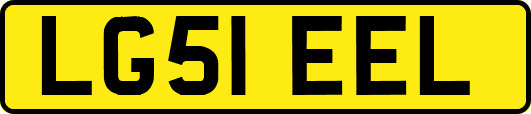 LG51 EEL